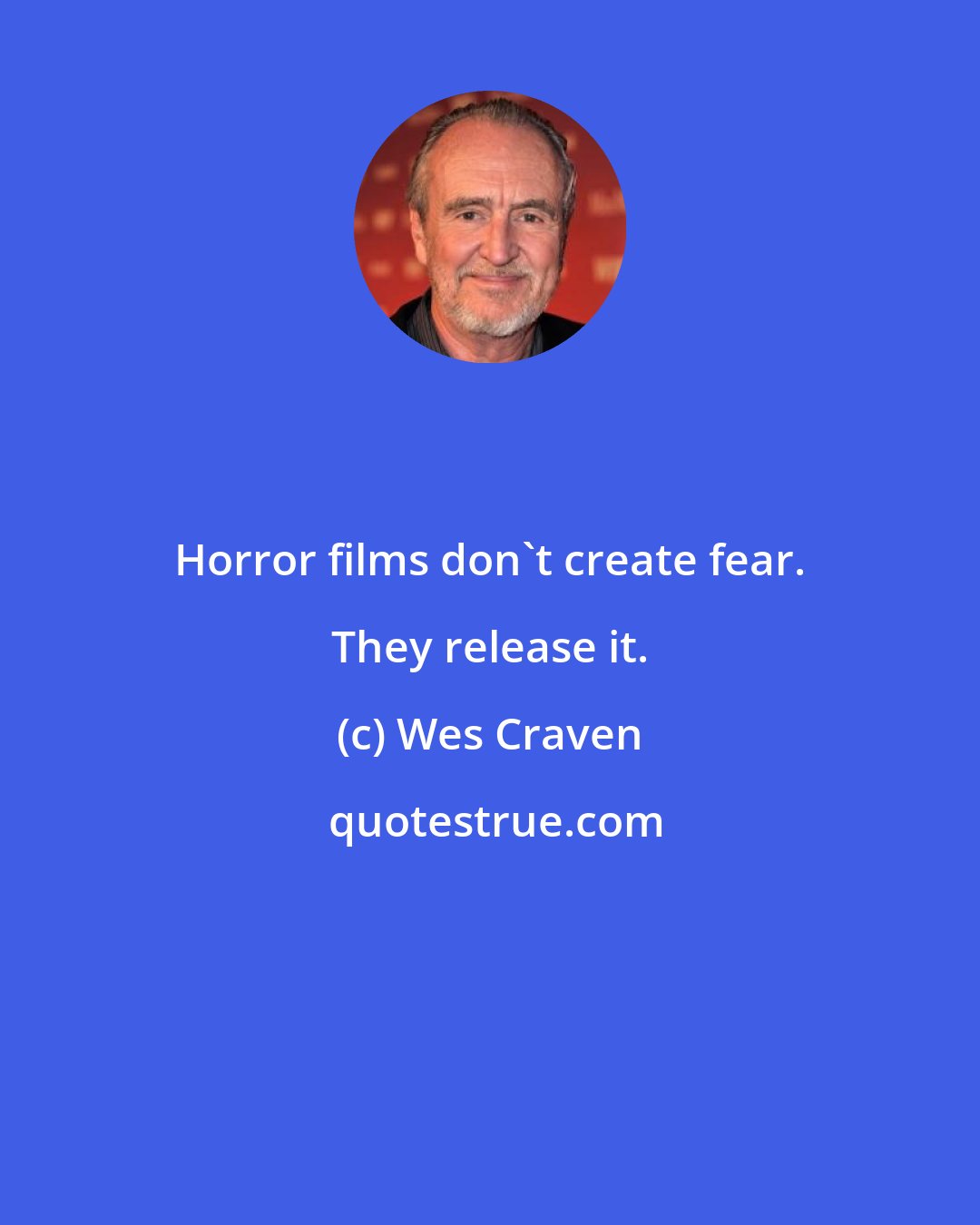 Horror films don`t create fear. They release it.

(c) Wes Craven

quotestrue.com